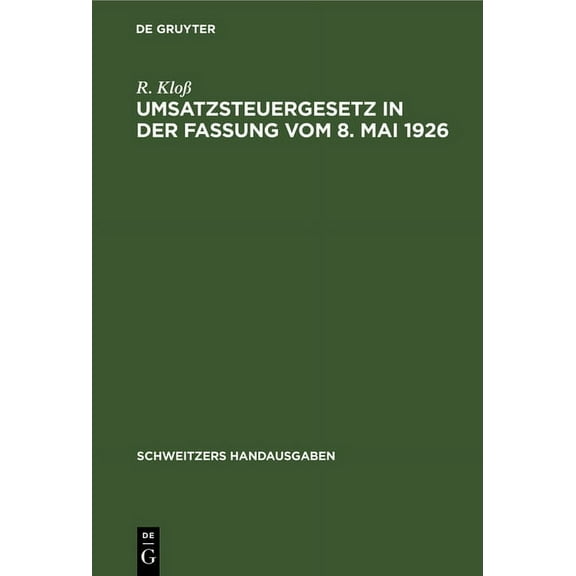 DE GRUYTER

R. Kloß
UMSATZSTEUERGESETZ IN DER FASSUNG VOM 8. MAI 1926

SCHWEITZERS HANDAUSGABEN

DE
G